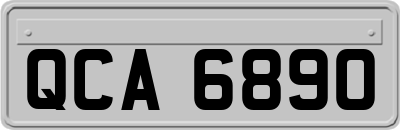 QCA 6890